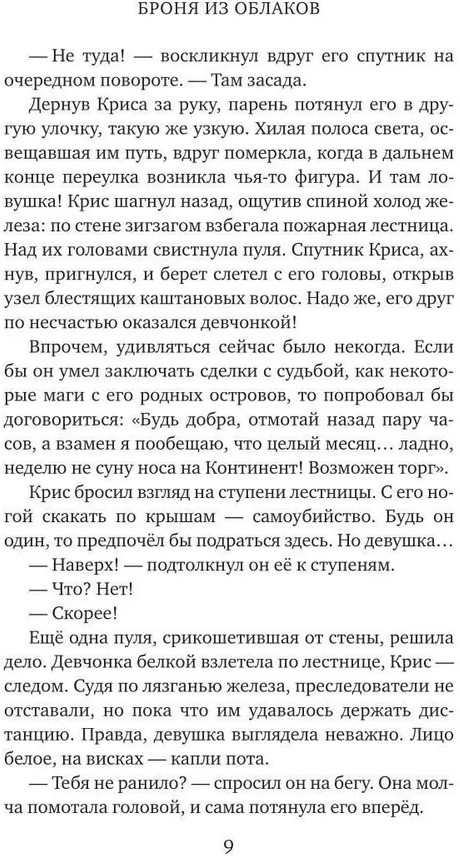 БРОНЯ ИЗ ОБЛАКОВ

— Не туда! — воскликнул вдруг его спутник на очередном повороте. — Там засада.

Дернув Криса за руку, парень потянул его в другую улочку, такую же узкую. Хилая полоса света, освещавшая им путь, вдруг померкла, когда в дальнем конце переулка возникла чья-то фигура. И там ловушка! Крис шагнул назад, ощутив спиной холод железа: по стене зигзагом взбегала пожарная лестница. Над их головами свистнула пуля. Спутник Криса, ахнув, пригнулся, и берет слетел с его головы, открыв узел блестящих каштановых волос. Надо же, его друг по несчастью оказался девчонкой!

Впрочем, удивляться сейчас было некогда. Если бы он умел заключать сделки с судьбой, как некоторые маги с его родных островов, то попробовал бы договориться: «Будь добра, отмотай назад пару часов, а взамен я пообещаю, что целый месяц… ладно, неделю не суну носа на Континент! Возможен торг».

Крис бросил взгляд на ступени лестницы. С его ногой скакать по крышам — самоубийство. Будь он один, то предпочёл бы подраться здесь. Но девушка…

— Наверх! — подтолкнул он её к ступеням.

— Что? Нет!

— Скорее!

Ещё одна пуля, срикошетившая от стены, решила дело. Девчонка белкой взлетела по лестнице, Крис — следом. Судя по лязганью железа, преследователи не отставали, но пока что им удавалось держать дистанцию. Правда, девушка выглядела неважно. Лицо белое, на висках — капли пота.

— Тебя не ранило? — спросил он на бегу. Она молча помотала головой, и сама потянула его вперёд.

9